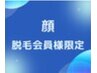 顔
脱毛会員様限定